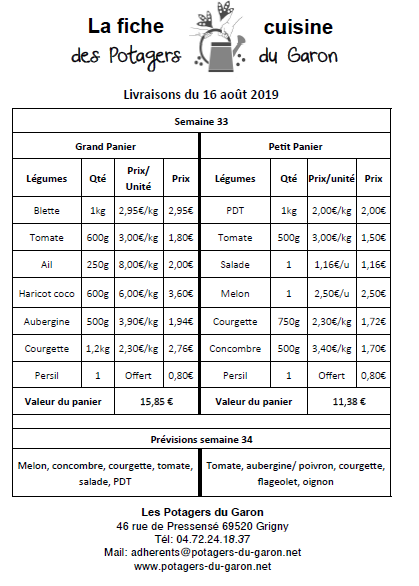 La fiche cuisine
des Potagers du Garon

Livraisons du 16 août 2019

Semaine 33

Grand Panier

| Légumes | Qté | Prix/ Unité | Prix |
|---|---|---|---|
| Blette | 1kg | 2,95€/kg | 2,95€ |
| Tomate | 600g | 3,00€/kg | 1,80€ |
| Ail | 250g | 8,00€/kg | 2,00€ |
| Haricot coco | 600g | 6,00€/kg | 3,60€ |
| Aubergine | 500g | 3,90€/kg | 1,94€ |
| Courgette | 1,2kg | 2,30€/kg | 2,76€ |
| Persil | 1 | Offert | 0,80€ |
| Valeur du panier | | 15,85 € | |

Petit Panier

| Légumes | Qté | Prix/unité | Prix |
|---|---|---|---|
| PDT | 1kg | 2,00€/kg | 2,00€ |
| Tomate | 500g | 3,00€/kg | 1,50€ |
| Salade | 1 | 1,16€/u | 1,16€ |
| Melon | 1 | 2,50€/u | 2,50€ |
| Courgette | 750g | 2,30€/kg | 1,72€ |
| Concombre | 500g | 3,40€/kg | 1,70€ |
| Persil | 1 | Offert | 0,80€ |
| Valeur du panier | | 11,38 € | |

Prévisions semaine 34

Melon, concombre, courgette, tomate, salade, PDT

Tomate, aubergine/ poivron, courgette, flageolet, oignon

Les Potagers du Garon
46 rue de Pressensé 69520 Grigny
Tél: 04.72.24.18.37
Mail: adherents@potagers-du-garon.net
www.potagers-du-garon.net